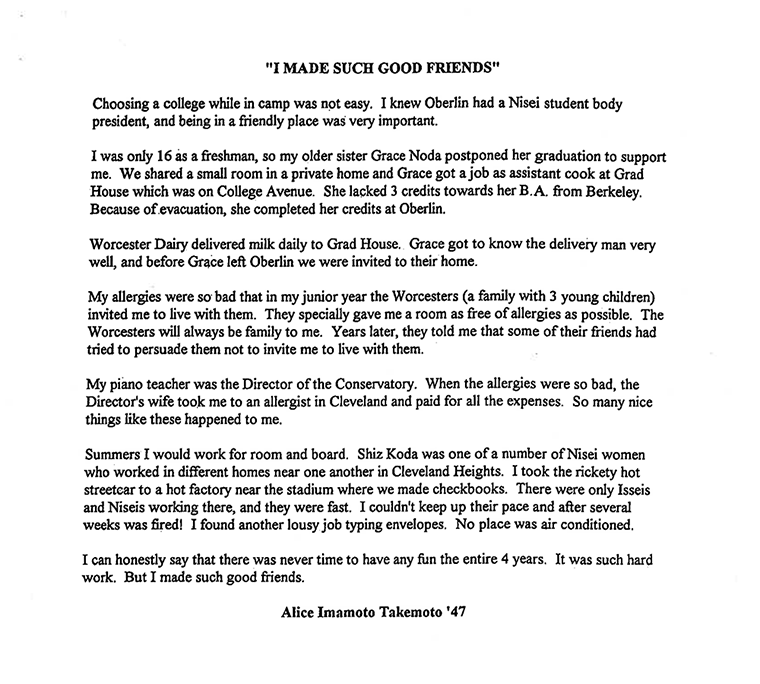 "I MADE SUCH GOOD FRIENDS"

Choosing a college while in camp was not easy. I knew Oberlin had a Nisei student body president, and being in a friendly place was very important.

I was only 16 as a freshman, so my older sister Grace Noda postponed her graduation to support me. We shared a small room in a private home and Grace got a job as assistant cook at Grad House which was on College Avenue. She lacked 3 credits towards her B.A. from Berkeley. Because of evacuation, she completed her credits at Oberlin.

Worcester Dairy delivered milk daily to Grad House. Grace got to know the delivery man very well, and before Grace left Oberlin we were invited to their home.

My allergies were so bad that in my junior year the Worcesters (a family with 3 young children) invited me to live with them. They specially gave me a room as free of allergies as possible. The Worcesters will always be family to me. Years later, they told me that some of their friends had tried to persuade them not to invite me to live with them.

My piano teacher was the Director of the Conservatory. When the allergies were so bad, the Director's wife took me to an allergist in Cleveland and paid for all the expenses. So many nice things like these happened to me.

Summers I would work for room and board. Shiz Koda was one of a number of Nisei women who worked in different homes near one another in Cleveland Heights. I took the rickety hot streetcar to a hot factory near the stadium where we made checkbooks. There were only Isseis and Niseis working there, and they were fast. I couldn't keep up their pace and after several weeks was fired! I found another lousy job typing envelopes. No place was air conditioned.

I can honestly say that there was never time to have any fun the entire 4 years. It was such hard work. But I made such good friends.

Alice Imamoto Takemoto '47